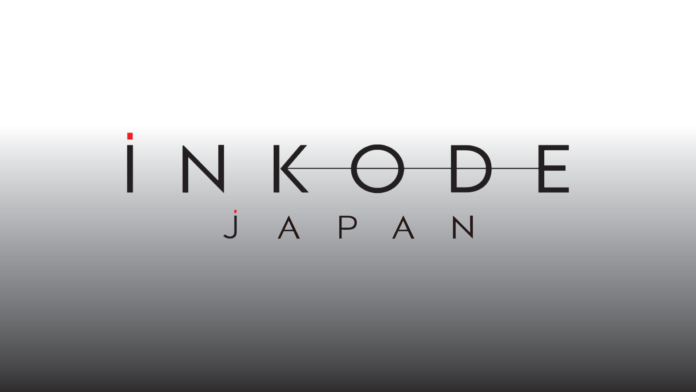 INKODE
JAPAN